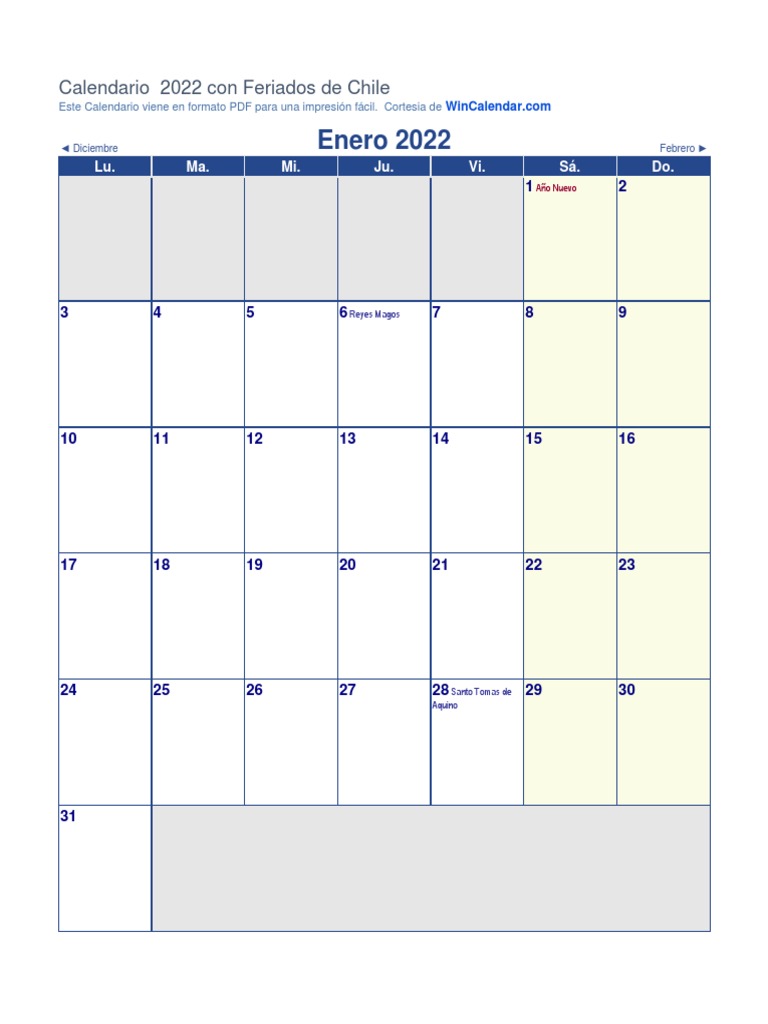 Calendario 2022 con Feriados de Chile
Este Calendario viene en formato PDF para una impresión fácil. Cortesia de WinCalendar.com

◄ Diciembre
Enero 2022
Febrero ►

| Lu. | Ma. | Mi. | Ju. | Vi. | Sá. | Do. |
|---|---|---|---|---|---|---|
| | | | | | 1 Año Nuevo | 2 |
| 3 | 4 | 5 | 6 Reyes Magos | 7 | 8 | 9 |
| 10 | 11 | 12 | 13 | 14 | 15 | 16 |
| 17 | 18 | 19 | 20 | 21 | 22 | 23 |
| 24 | 25 | 26 | 27 | 28 Santo Tomas de Aquino | 29 | 30 |
| 31 | | | | | | |